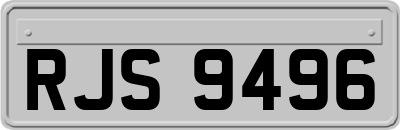 RJS 9496